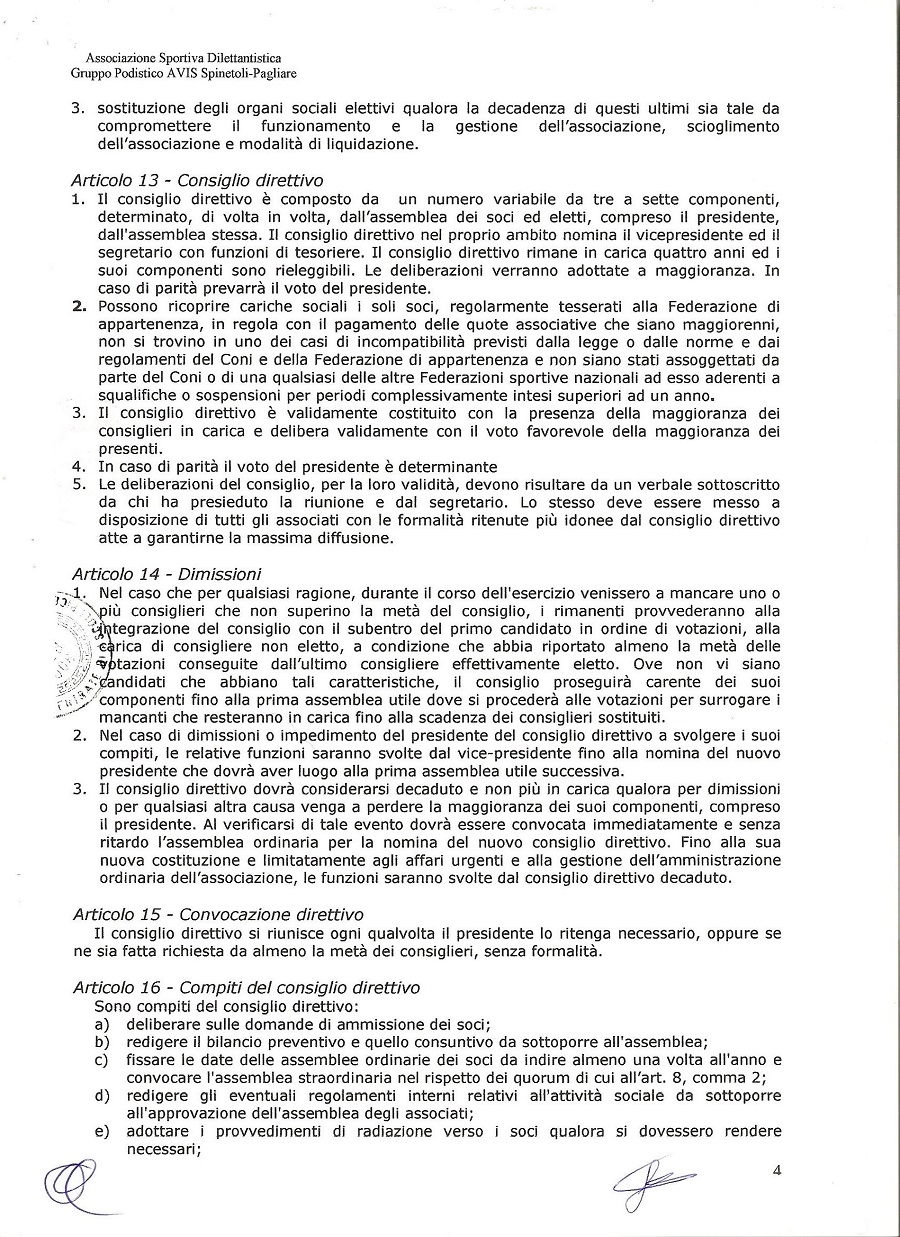 Associazione Sportiva Dilettantistica
Gruppo Podistico AVIS Spinetoli-Pagliare

3. sostituzione degli organi sociali elettivi qualora la decadenza di questi ultimi sia tale da compromettere il funzionamento e la gestione dell'associazione, scioglimento dell'associazione e modalità di liquidazione.

Articolo 13 - Consiglio direttivo
1. Il consiglio direttivo è composto da un numero variabile da tre a sette componenti, determinato, di volta in volta, dall'assemblea dei soci ed eletti, compreso il presidente, dall'assemblea stessa. Il consiglio direttivo nel proprio ambito nomina il vicepresidente ed il segretario con funzioni di tesoriere. Il consiglio direttivo rimane in carica quattro anni ed i suoi componenti sono rieleggibili. Le deliberazioni verranno adottate a maggioranza. In caso di parità prevarrà il voto del presidente.
2. Possono ricoprire cariche sociali i soli soci, regolarmente tesserati alla Federazione di appartenenza, in regola con il pagamento delle quote associative che siano maggiorenni, non si trovino in uno dei casi di incompatibilità previsti dalla legge o dalle norme e dai regolamenti del Coni e della Federazione di appartenenza e non siano stati assoggettati da parte del Coni o di una qualsiasi delle altre Federazioni sportive nazionali ad esso aderenti a squalifiche o sospensioni per periodi complessivamente intesi superiori ad un anno.
3. Il consiglio direttivo è validamente costituito con la presenza della maggioranza dei consiglieri in carica e delibera validamente con il voto favorevole della maggioranza dei presenti.
4. In caso di parità il voto del presidente è determinante
5. Le deliberazioni del consiglio, per la loro validità, devono risultare da un verbale sottoscritto da chi ha presieduto la riunione e dal segretario. Lo stesso deve essere messo a disposizione di tutti gli associati con le formalità ritenute più idonee dal consiglio direttivo atte a garantirne la massima diffusione.

Articolo 14 - Dimissioni
1. Nel caso che per qualsiasi ragione, durante il corso dell'esercizio venissero a mancare uno o più consiglieri che non superino la metà del consiglio, i rimanenti provvederanno alla integrazione del consiglio con il subentro del primo candidato in ordine di votazioni, alla carica di consigliere non eletto, a condizione che abbia riportato almeno la metà delle votazioni conseguite dall'ultimo consigliere effettivamente eletto. Ove non vi siano candidati che abbiano tali caratteristiche, il consiglio proseguirà carente dei suoi componenti fino alla prima assemblea utile dove si procederà alle votazioni per surrogare i mancanti che resteranno in carica fino alla scadenza dei consiglieri sostituiti.
2. Nel caso di dimissioni o impedimento del presidente del consiglio direttivo a svolgere i suoi compiti, le relative funzioni saranno svolte dal vice-presidente fino alla nomina del nuovo presidente che dovrà aver luogo alla prima assemblea utile successiva.
3. Il consiglio direttivo dovrà considerarsi decaduto e non più in carica qualora per dimissioni o per qualsiasi altra causa venga a perdere la maggioranza dei suoi componenti, compreso il presidente. Al verificarsi di tale evento dovrà essere convocata immediatamente e senza ritardo l'assemblea ordinaria per la nomina del nuovo consiglio direttivo. Fino alla sua nuova costituzione e limitatamente agli affari urgenti e alla gestione dell'amministrazione ordinaria dell'associazione, le funzioni saranno svolte dal consiglio direttivo decaduto.

Articolo 15 - Convocazione direttivo
Il consiglio direttivo si riunisce ogni qualvolta il presidente lo ritenga necessario, oppure se ne sia fatta richiesta da almeno la metà dei consiglieri, senza formalità.

Articolo 16 - Compiti del consiglio direttivo
Sono compiti del consiglio direttivo:
a) deliberare sulle domande di ammissione dei soci;
b) redigere il bilancio preventivo e quello consuntivo da sottoporre all'assemblea;
c) fissare le date delle assemblee ordinarie dei soci da indire almeno una volta all'anno e convocare l'assemblea straordinaria nel rispetto dei quorum di cui all'art. 8, comma 2;
d) redigere gli eventuali regolamenti interni relativi all'attività sociale da sottoporre all'approvazione dell'assemblea degli associati;
e) adottare i provvedimenti di radiazione verso i soci qualora si dovessero rendere necessari;

4